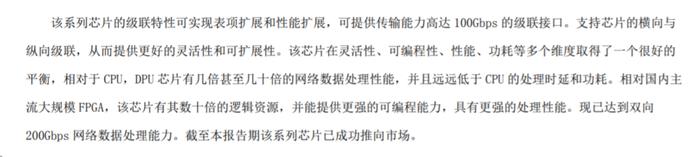 该系列芯片的级联特性可实现表项扩展和性能扩展，可提供传输能力高达 100Gbps 的级联接口。支持芯片的横向与纵向级联，从而提供更好的灵活性和可扩展性。该芯片在灵活性、可编程性、性能、功耗等多个维度取得了一个很好的平衡，相对于 CPU，DPU 芯片有几倍甚至几十倍的网络数据处理性能，并且远远低于 CPU 的处理时延和功耗。相对国内主流大规模 FPGA，该芯片有其数十倍的逻辑资源，并能提供更强的可编程能力，具有更强的处理性能。现已达到双向 200Gbps 网络数据处理能力。截至本报告期该系列芯片已成功推向市场。